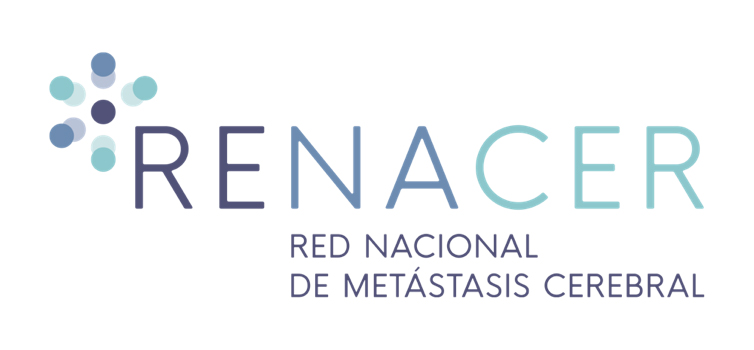 RENACER

RED NACIONAL
DE METÁSTASIS CEREBRAL